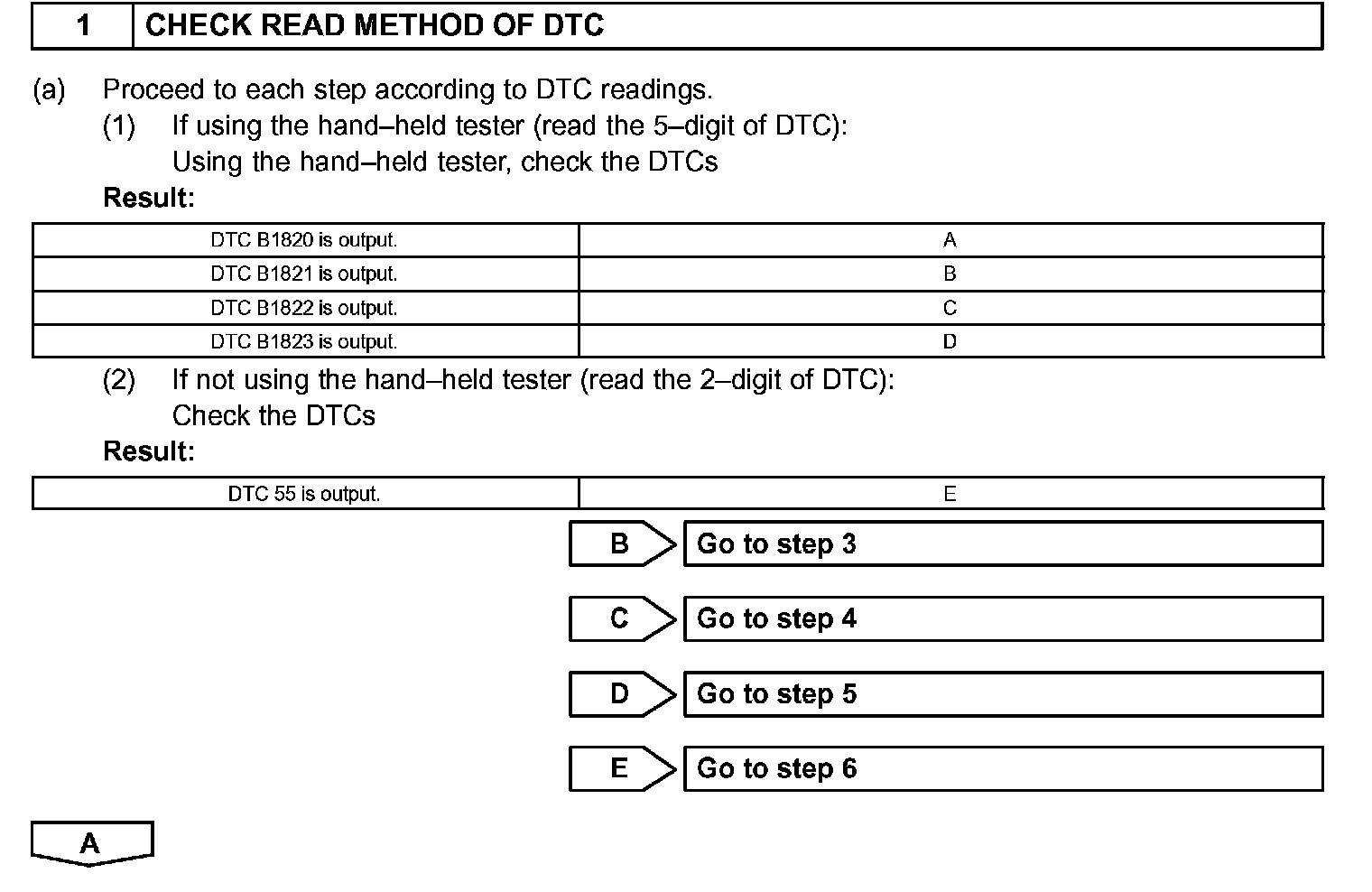 1 CHECK READ METHOD OF DTC

(a) Proceed to each step according to DTC readings.
(1) If using the hand–held tester (read the 5–digit of DTC):
Using the hand–held tester, check the DTCs
Result:

| DTC B1820 is output. | A |
|---|---|
| DTC B1821 is output. | B |
| DTC B1822 is output. | C |
| DTC B1823 is output. | D |

(2) If not using the hand–held tester (read the 2–digit of DTC):
Check the DTCs
Result:

| DTC 55 is output. | E |
|---|---|

B Go to step 3

C Go to step 4

D Go to step 5

E Go to step 6

A